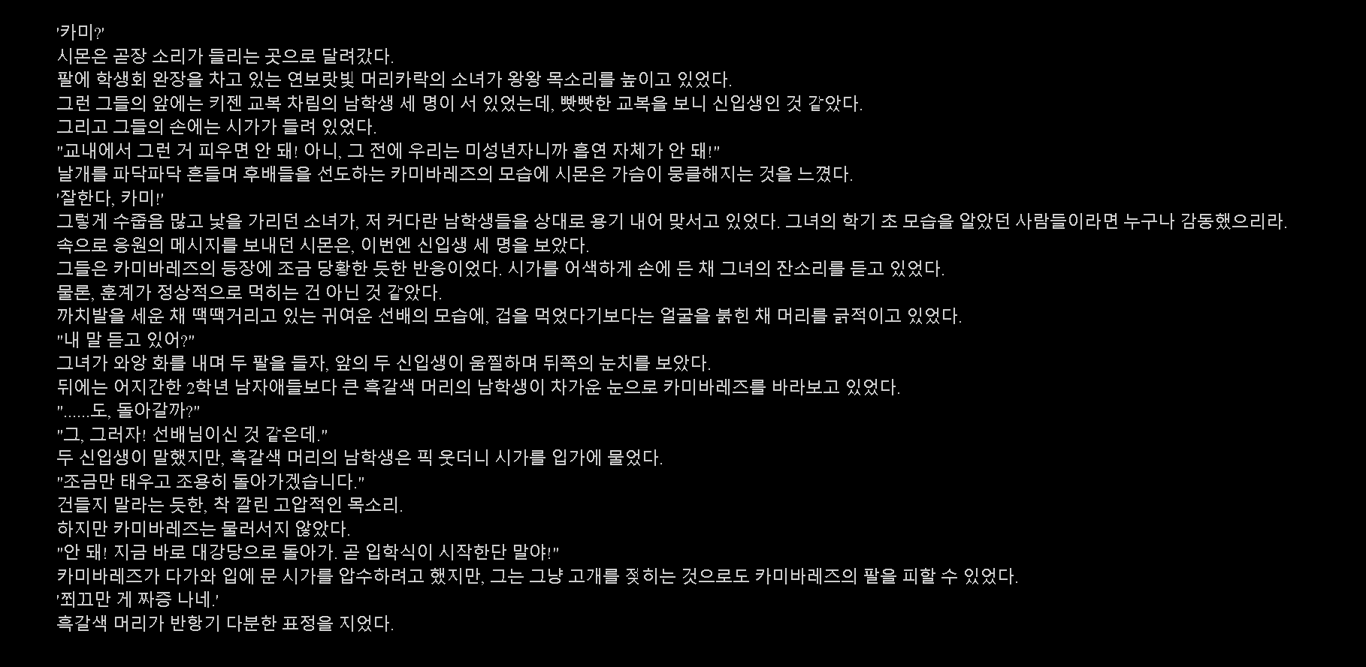 '카미?'
시몬은 곧장 소리가 들리는 곳으로 달려갔다.
팔에 학생회 완장을 차고 있는 연보랏빛 머리카락의 소녀가 왕왕 목소리를 높이고 있었다.
그런 그들의 앞에는 키젠 교복 차림의 남학생 세 명이 서 있었는데, 빳빳한 교복을 보니 신입생인 것 같았다.
그리고 그들의 손에는 시가가 들려 있었다.
"교내에서 그런 거 피우면 안 돼! 아니, 그 전에 우리는 미성년자니까 흡연 자체가 안 돼!"
날개를 파닥파닥 흔들며 후배들을 선도하는 카미바레즈의 모습에 시몬은 가슴이 뭉클해지는 것을 느꼈다.
'잘한다, 카미!'
그렇게 수줍음 많고 낯을 가리던 소녀가, 저 커다란 남학생들을 상대로 용기 내어 맞서고 있었다. 그녀의 학기 초 모습을 알았던 사람들이라면 누구나 감동했으리라.
속으로 응원의 메시지를 보내던 시몬은, 이번엔 신입생 세 명을 보았다.
그들은 카미바레즈의 등장에 조금 당황한 듯한 반응이었다. 시가를 어색하게 손에 든 채 그녀의 잔소리를 듣고 있었다.
물론, 훈계가 정상적으로 먹히는 건 아닌 것 같았다.
까치발을 세운 채 땍땍거리고 있는 귀여운 선배의 모습에, 겁을 먹었다기보다는 얼굴을 붉힌 채 머리를 긁적이고 있었다.
"내 말 듣고 있어?"
그녀가 와앙 화를 내며 두 팔을 들자, 앞의 두 신입생이 움찔하며 뒤쪽의 눈치를 보았다.
뒤에는 어지간한 2학년 남자애들보다 큰 흑갈색 머리의 남학생이 차가운 눈으로 카미바레즈를 바라보고 있었다.
"......도, 돌아갈까?"
"그, 그러자! 선배님이신 것 같은데."
두 신입생이 말했지만, 흑갈색 머리의 남학생은 픽 웃더니 시가를 입가에 물었다.
"조금만 태우고 조용히 돌아가겠습니다."
건들지 말라는 듯한, 착 깔린 고압적인 목소리.
하지만 카미바레즈는 물러서지 않았다.
"안 돼! 지금 바로 대강당으로 돌아가. 곧 입학식이 시작한단 말야!"
카미바레즈가 다가와 입에 문 시가를 압수하려고 했지만, 그는 그냥 고개를 젖히는 것으로도 카미바레즈의 팔을 피할 수 있었다.
'쬐끄만 게 짜증 나네.'
흑갈색 머리가 반항기 다분한 표정을 지었다.